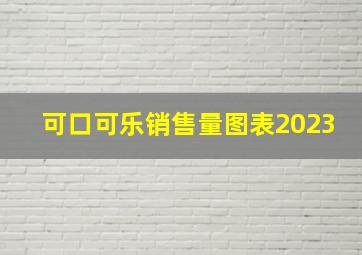 可口可乐销售量图表2023